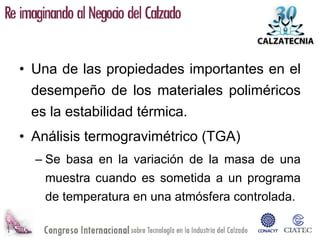 Re imaginando al Negocio del Calzado

30
CALZATECNIA

• Una de las propiedades importantes en el desempeño de los materiales poliméricos es la estabilidad térmica.

• Análisis termogravimétrico (TGA)

– Se basa en la variación de la masa de una muestra cuando es sometida a un programa de temperatura en una atmósfera controlada.

Congreso Internacional sobre Tecnología en la Industria del Calzado

CONACYT

CIATEC